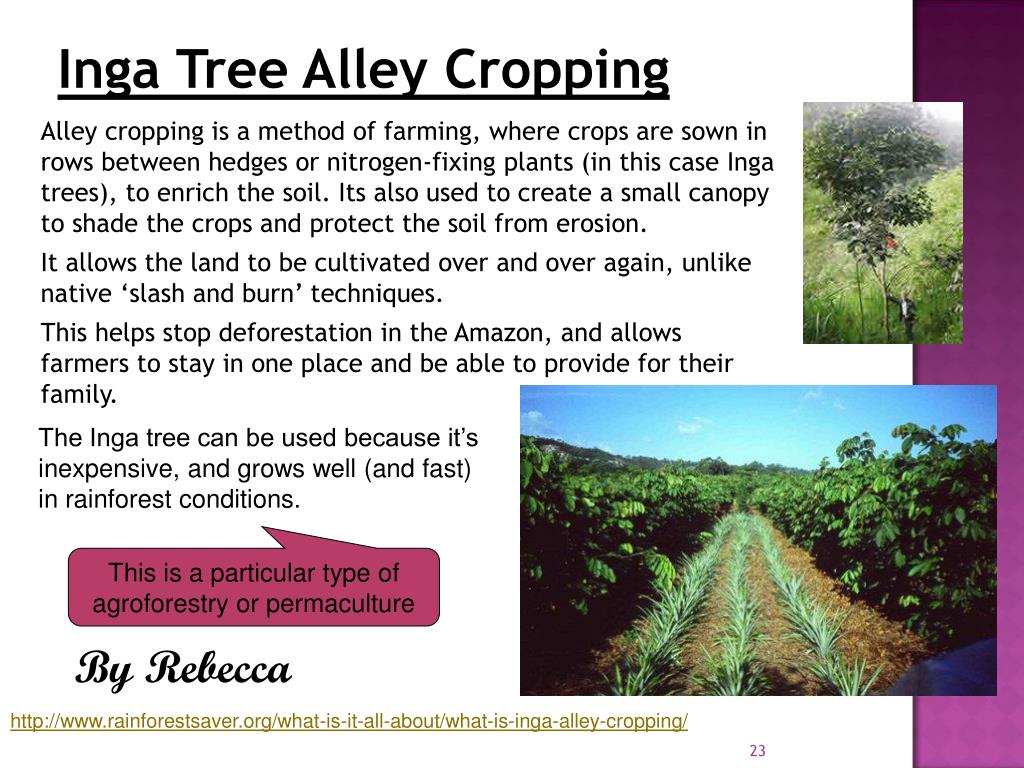 Inga Tree Alley Cropping

Alley cropping is a method of farming, where crops are sown in rows between hedges or nitrogen-fixing plants (in this case Inga trees), to enrich the soil. Its also used to create a small canopy to shade the crops and protect the soil from erosion.

It allows the land to be cultivated over and over again, unlike native ‘slash and burn’ techniques.

This helps stop deforestation in the Amazon, and allows farmers to stay in one place and be able to provide for their family.

The Inga tree can be used because it’s inexpensive, and grows well (and fast) in rainforest conditions.

This is a particular type of agroforestry or permaculture

By Rebecca

http://www.rainforestsaver.org/what-is-it-all-about/what-is-inga-alley-cropping/

23